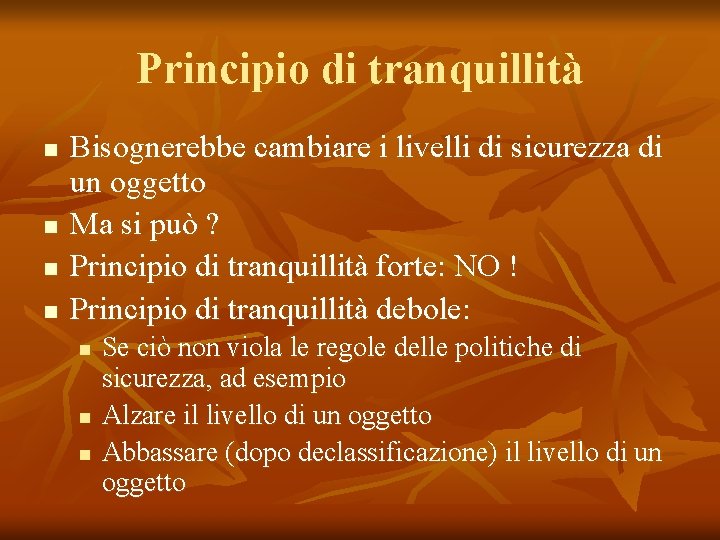 Principio di tranquillità

- Bisognerebbe cambiare i livelli di sicurezza di un oggetto
- Ma si può ?
- Principio di tranquillità forte: NO !
- Principio di tranquillità debole:
  - Se ciò non viola le regole delle politiche di sicurezza, ad esempio
  - Alzare il livello di un oggetto
  - Abbassare (dopo declassificazione) il livello di un oggetto